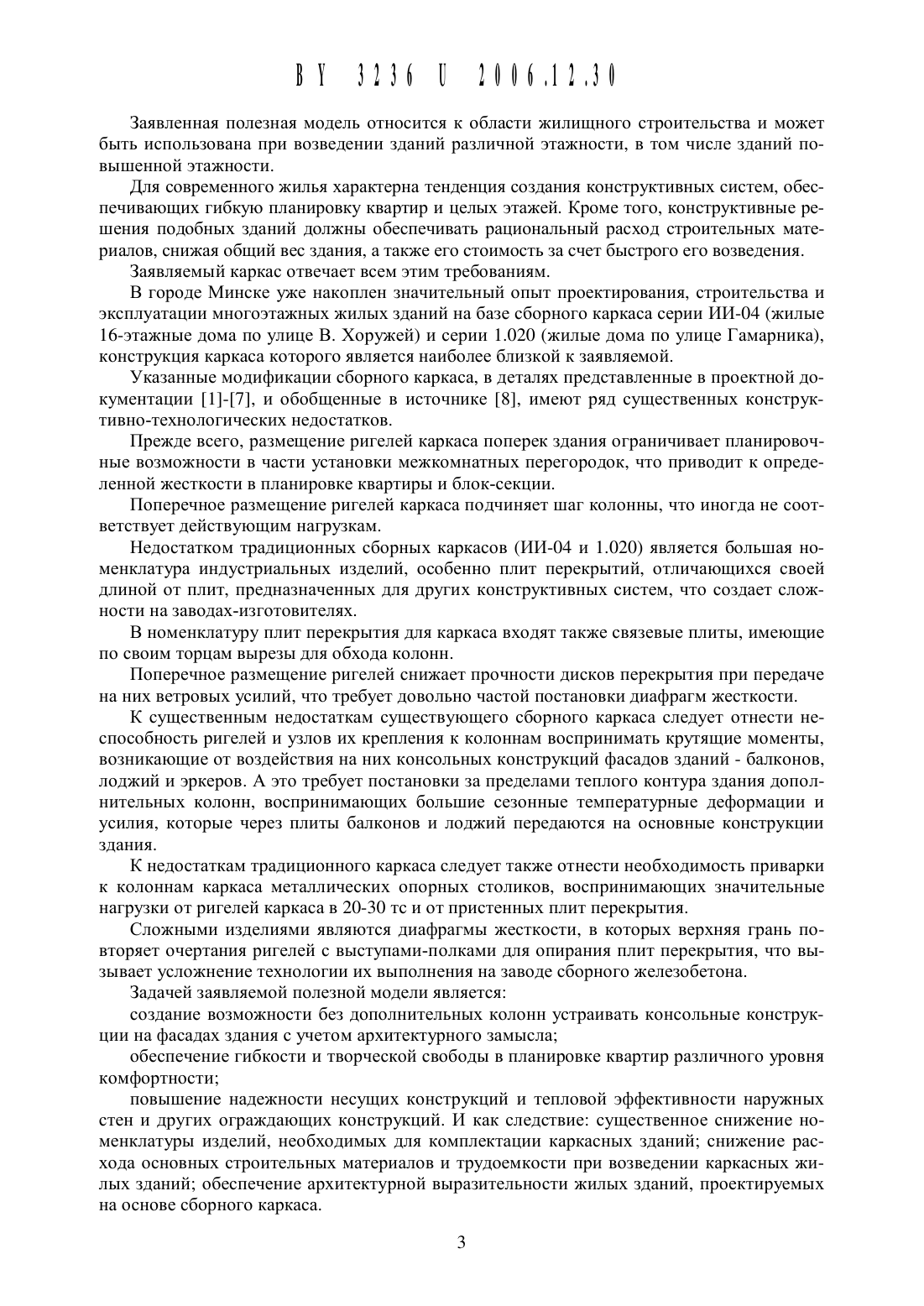 BY 3236 U 2006.12.30

Заявленная полезная модель относится к области жилищного строительства и может быть использована при возведении зданий различной этажности, в том числе зданий повышенной этажности.

Для современного жилья характерна тенденция создания конструктивных систем, обеспечивающих гибкую планировку квартир и целых этажей. Кроме того, конструктивные решения подобных зданий должны обеспечивать рациональный расход строительных материалов, снижая общий вес здания, а также его стоимость за счет быстрого его возведения.

Заявляемый каркас отвечает всем этим требованиям.

В городе Минске уже накоплен значительный опыт проектирования, строительства и эксплуатации многоэтажных жилых зданий на базе сборного каркаса серии ИИ-04 (жилые 16-этажные дома по улице В. Хоружей) и серии 1.020 (жилые дома по улице Гамарника), конструкция каркаса которого является наиболее близкой к заявляемой.

Указанные модификации сборного каркаса, в деталях представленные в проектной документации [1]-[7], и обобщенные в источнике [8], имеют ряд существенных конструктивно-технологических недостатков.

Прежде всего, размещение ригелей каркаса поперек здания ограничивает планировочные возможности в части установки межкомнатных перегородок, что приводит к определенной жесткости в планировке квартиры и блок-секции.

Поперечное размещение ригелей каркаса подчиняет шаг колонны, что иногда не соответствует действующим нагрузкам.

Недостатком традиционных сборных каркасов (ИИ-04 и 1.020) является большая номенклатура индустриальных изделий, особенно плит перекрытий, отличающихся своей длиной от плит, предназначенных для других конструктивных систем, что создает сложности на заводах-изготовителях.

В номенклатуру плит перекрытия для каркаса входят также связевые плиты, имеющие по своим торцам вырезы для обхода колонн.

Поперечное размещение ригелей снижает прочности дисков перекрытия при передаче на них ветровых усилий, что требует довольно частой постановки диафрагм жесткости.

К существенным недостаткам существующего сборного каркаса следует отнести неспособность ригелей и узлов их крепления к колоннам воспринимать крутящие моменты, возникающие от воздействия на них консольных конструкций фасадов зданий - балконов, лоджий и эркеров. А это требует постановки за пределами теплого контура здания дополнительных колонн, воспринимающих большие сезонные температурные деформации и усилия, которые через плиты балконов и лоджий передаются на основные конструкции здания.

К недостаткам традиционного каркаса следует также отнести необходимость приварки к колоннам каркаса металлических опорных столиков, воспринимающих значительные нагрузки от ригелей каркаса в 20-30 тс и от пристенных плит перекрытия.

Сложными изделиями являются диафрагмы жесткости, в которых верхняя грань повторяет очертания ригелей с выступами-полками для опирания плит перекрытия, что вызывает усложнение технологии их выполнения на заводе сборного железобетона.

Задачей заявляемой полезной модели является:

создание возможности без дополнительных колонн устраивать консольные конструкции на фасадах здания с учетом архитектурного замысла;

обеспечение гибкости и творческой свободы в планировке квартир различного уровня комфортности;

повышение надежности несущих конструкций и тепловой эффективности наружных стен и других ограждающих конструкций. И как следствие: существенное снижение номенклатуры изделий, необходимых для комплектации каркасных зданий; снижение расхода основных строительных материалов и трудоемкости при возведении каркасных жилых зданий; обеспечение архитектурной выразительности жилых зданий, проектируемых на основе сборного каркаса.

3